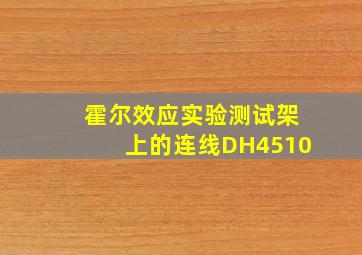 霍尔效应实验测试架上的连线DH4510